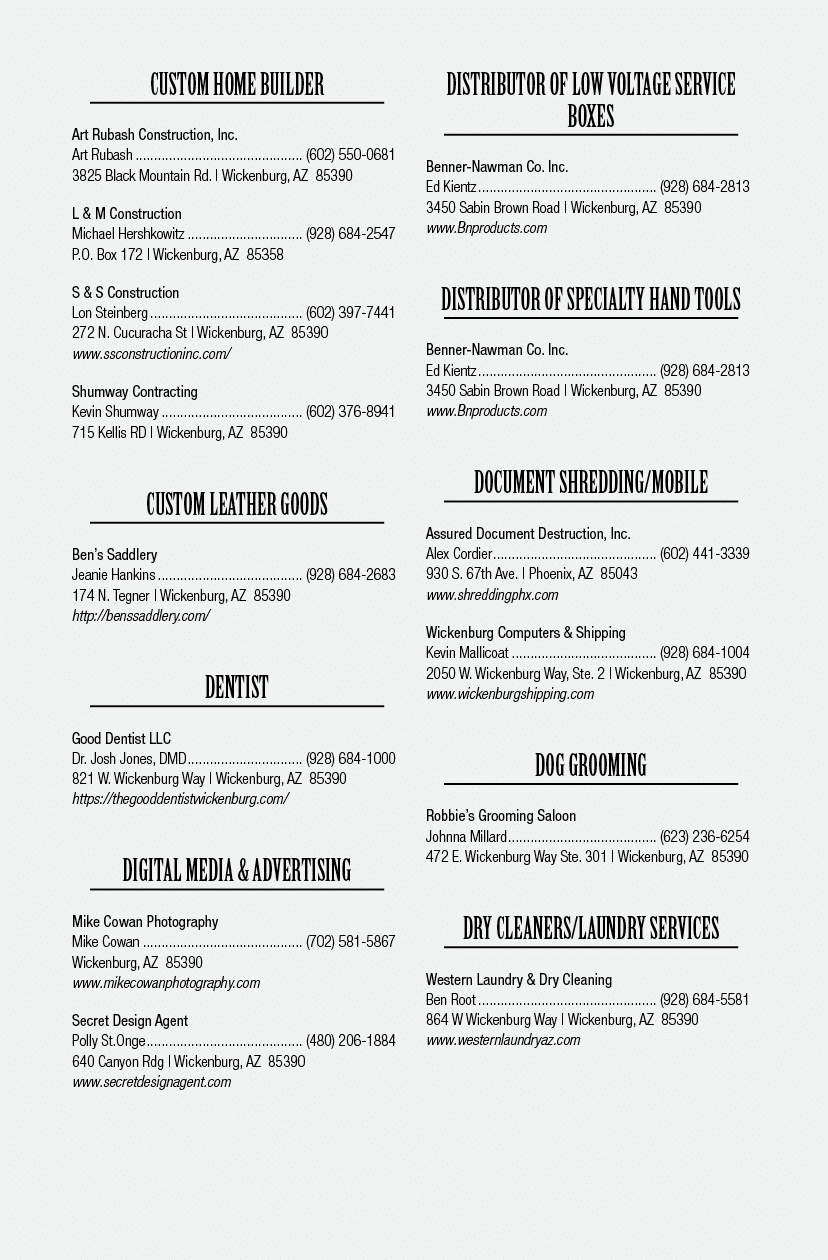 CUSTOM HOME BUILDER

Art Rubash Construction, Inc.
Art Rubash (602) 550-0681
3825 Black Mountain Rd. | Wickenburg, AZ 85390

L & M Construction
Michael Hershkowitz (928) 684-2547
P.O. Box 172 | Wickenburg, AZ 85358

S & S Construction
Lon Steinberg (602) 397-7441
272 N. Cucuracha St | Wickenburg, AZ 85390
www.ssconstructioninc.com/

Shumway Contracting
Kevin Shumway (602) 376-8941
715 Kellis RD | Wickenburg, AZ 85390

CUSTOM LEATHER GOODS

Ben's Saddlery
Jeanie Hankins (928) 684-2683
174 N. Tegner | Wickenburg, AZ 85390
http://benssaddlery.com/

DENTIST

Good Dentist LLC
Dr. Josh Jones, DMD (928) 684-1000
821 W. Wickenburg Way | Wickenburg, AZ 85390
https://thegooddentistwickenburg.com/

DIGITAL MEDIA & ADVERTISING

Mike Cowan Photography
Mike Cowan (702) 581-5867
Wickenburg, AZ 85390
www.mikecowanphotography.com

Secret Design Agent
Polly St.Onge (480) 206-1884
640 Canyon Rdg | Wickenburg, AZ 85390
www.secretdesignagent.com

DISTRIBUTOR OF LOW VOLTAGE SERVICE BOXES

Benner-Nawman Co. Inc.
Ed Kientz (928) 684-2813
3450 Sabin Brown Road | Wickenburg, AZ 85390
www.Bnproducts.com

DISTRIBUTOR OF SPECIALTY HAND TOOLS

Benner-Nawman Co. Inc.
Ed Kientz (928) 684-2813
3450 Sabin Brown Road | Wickenburg, AZ 85390
www.Bnproducts.com

DOCUMENT SHREDDING/MOBILE

Assured Document Destruction, Inc.
Alex Cordier (602) 441-3339
930 S. 67th Ave. | Phoenix, AZ 85043
www.shreddingphx.com

Wickenburg Computers & Shipping
Kevin Mallicoat (928) 684-1004
2050 W. Wickenburg Way, Ste. 2 | Wickenburg, AZ 85390
www.wickenburgshipping.com

DOG GROOMING

Robbie's Grooming Saloon
Johnna Millard (623) 236-6254
472 E. Wickenburg Way Ste. 301 | Wickenburg, AZ 85390

DRY CLEANERS/LAUNDRY SERVICES

Western Laundry & Dry Cleaning
Ben Root (928) 684-5581
864 W Wickenburg Way | Wickenburg, AZ 85390
www.westernlaundryaz.com